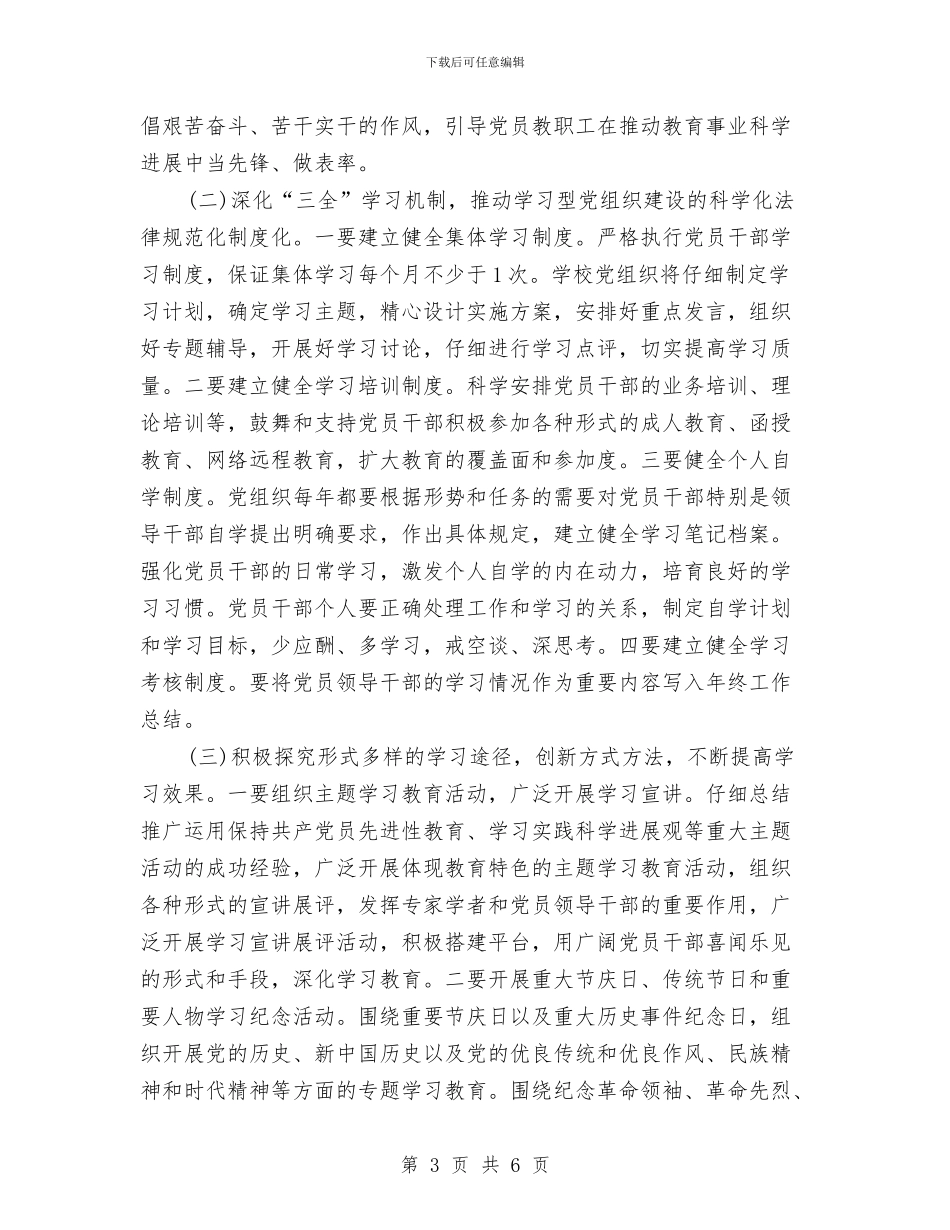 下载后可任意编辑

倡艰苦奋斗、苦干实干的作风，引导党员教职工在推动教育事业科学进展中当先锋、做表率。

(二)深化“三全”学习机制，推动学习型党组织建设的科学化法律规范化制度化。一要建立健全集体学习制度。严格执行党员干部学习制度，保证集体学习每个月不少于1次。学校党组织将仔细制定学习计划，确定学习主题，精心设计实施方案，安排好重点发言，组织好专题辅导，开展好学习讨论，仔细进行学习点评，切实提高学习质量。二要建立健全学习培训制度。科学安排党员干部的业务培训、理论培训等，鼓舞和支持党员干部积极参加各种形式的成人教育、函授教育、网络远程教育，扩大教育的覆盖面和参加度。三要健全个人自学制度。党组织每年都要根据形势和任务的需要对党员干部特别是领导干部自学提出明确要求，作出具体规定，建立健全学习笔记档案。强化党员干部的日常学习，激发个人自学的内在动力，培育良好的学习习惯。党员干部个人要正确处理工作和学习的关系，制定自学计划和学习目标，少应酬、多学习，戒空谈、深思考。四要建立健全学习考核制度。要将党员领导干部的学习情况作为重要内容写入年终工作总结。

(三)积极探究形式多样的学习途径，创新方式方法，不断提高学习效果。一要组织主题学习教育活动，广泛开展学习宣讲。仔细总结推广运用保持共产党员先进性教育、学习实践科学进展观等重大主题活动的成功经验，广泛开展体现教育特色的主题学习教育活动，组织各种形式的宣讲展评，发挥专家学者和党员领导干部的重要作用，广泛开展学习宣讲展评活动，积极搭建平台，用广阔党员干部喜闻乐见的形式和手段，深化学习教育。二要开展重大节庆日、传统节日和重要人物学习纪念活动。围绕重要节庆日以及重大历史事件纪念日，组织开展党的历史、新中国历史以及党的优良传统和优良作风、民族精神和时代精神等方面的专题学习教育。围绕纪念革命领袖、革命先烈、

第 3 页 共 6 页